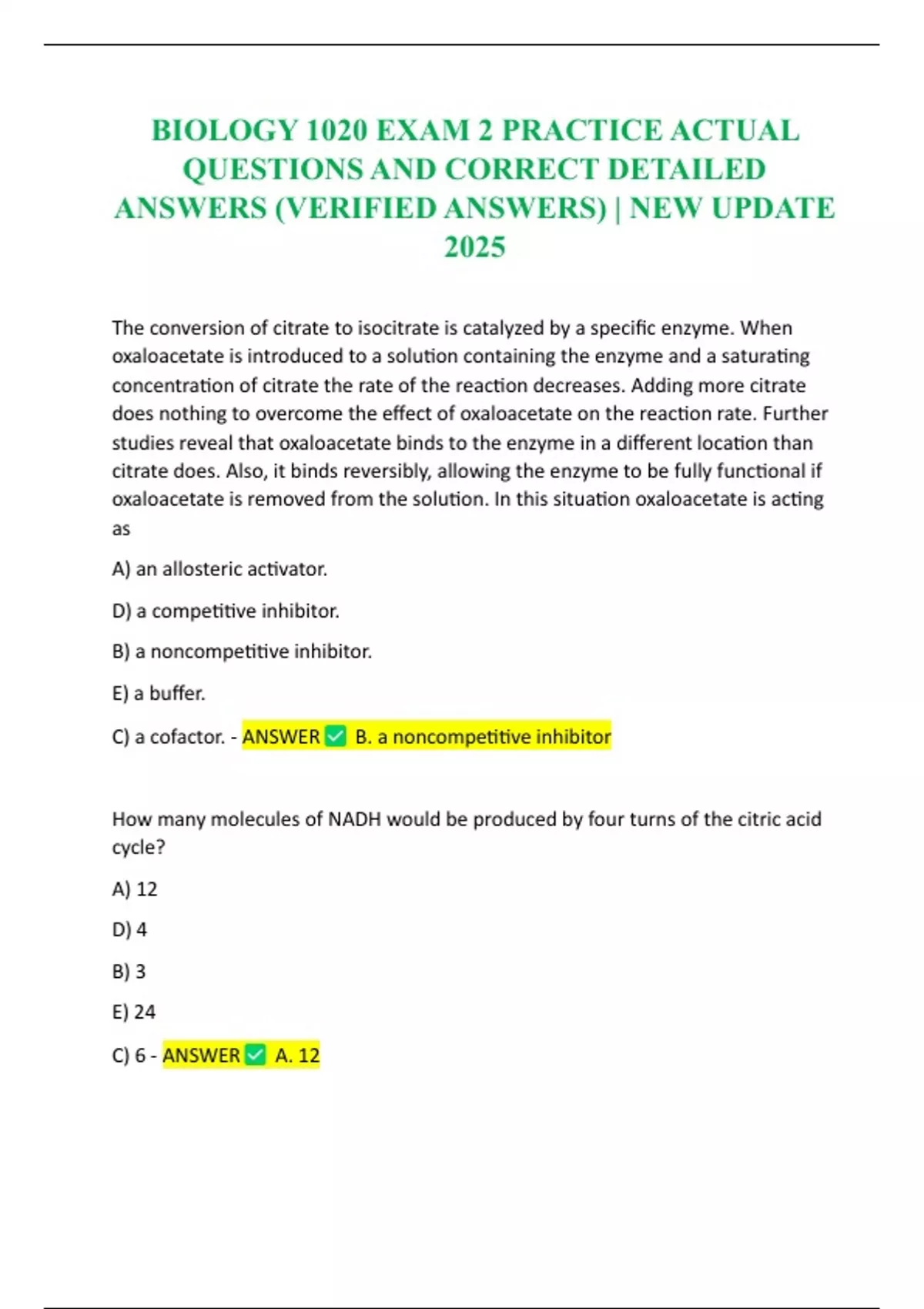 BIOLOGY 1020 EXAM 2 PRACTICE ACTUAL QUESTIONS AND CORRECT DETAILED ANSWERS (VERIFIED ANSWERS) | NEW UPDATE 2025

The conversion of citrate to isocitrate is catalyzed by a specific enzyme. When oxaloacetate is introduced to a solution containing the enzyme and a saturating concentration of citrate the rate of the reaction decreases. Adding more citrate does nothing to overcome the effect of oxaloacetate on the reaction rate. Further studies reveal that oxaloacetate binds to the enzyme in a different location than citrate does. Also, it binds reversibly, allowing the enzyme to be fully functional if oxaloacetate is removed from the solution. In this situation oxaloacetate is acting as

A) an allosteric activator.

D) a competitive inhibitor.

B) a noncompetitive inhibitor.

E) a buffer.

C) a cofactor. - ANSWER ☑ B. a noncompetitive inhibitor

How many molecules of NADH would be produced by four turns of the citric acid cycle?

A) 12

D) 4

B) 3

E) 24

C) 6 - ANSWER ☑ A. 12